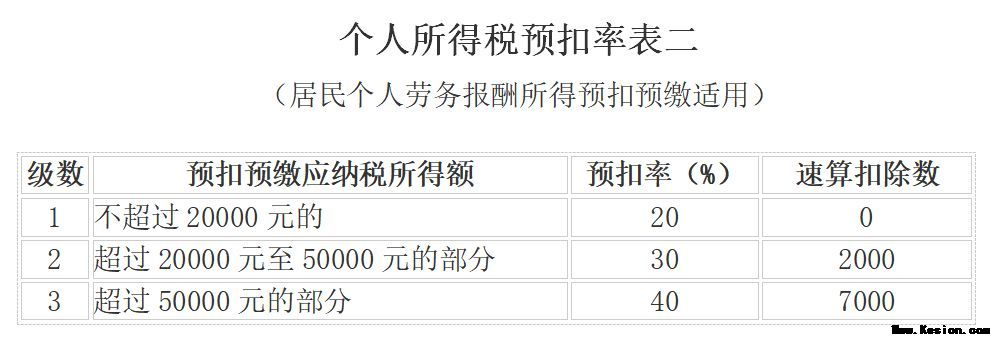 个人所得税预扣率表二

（居民个人劳务报酬所得预扣预缴适用）

| 级数 | 预扣预缴应纳税所得额 | 预扣率（%） | 速算扣除数 |
|---|---|---|---|
| 1 | 不超过 20000 元的 | 20 | 0 |
| 2 | 超过 20000 元至 50000 元的部分 | 30 | 2000 |
| 3 | 超过 50000 元的部分 | 40 | 7000 |

Www.Kesion.com